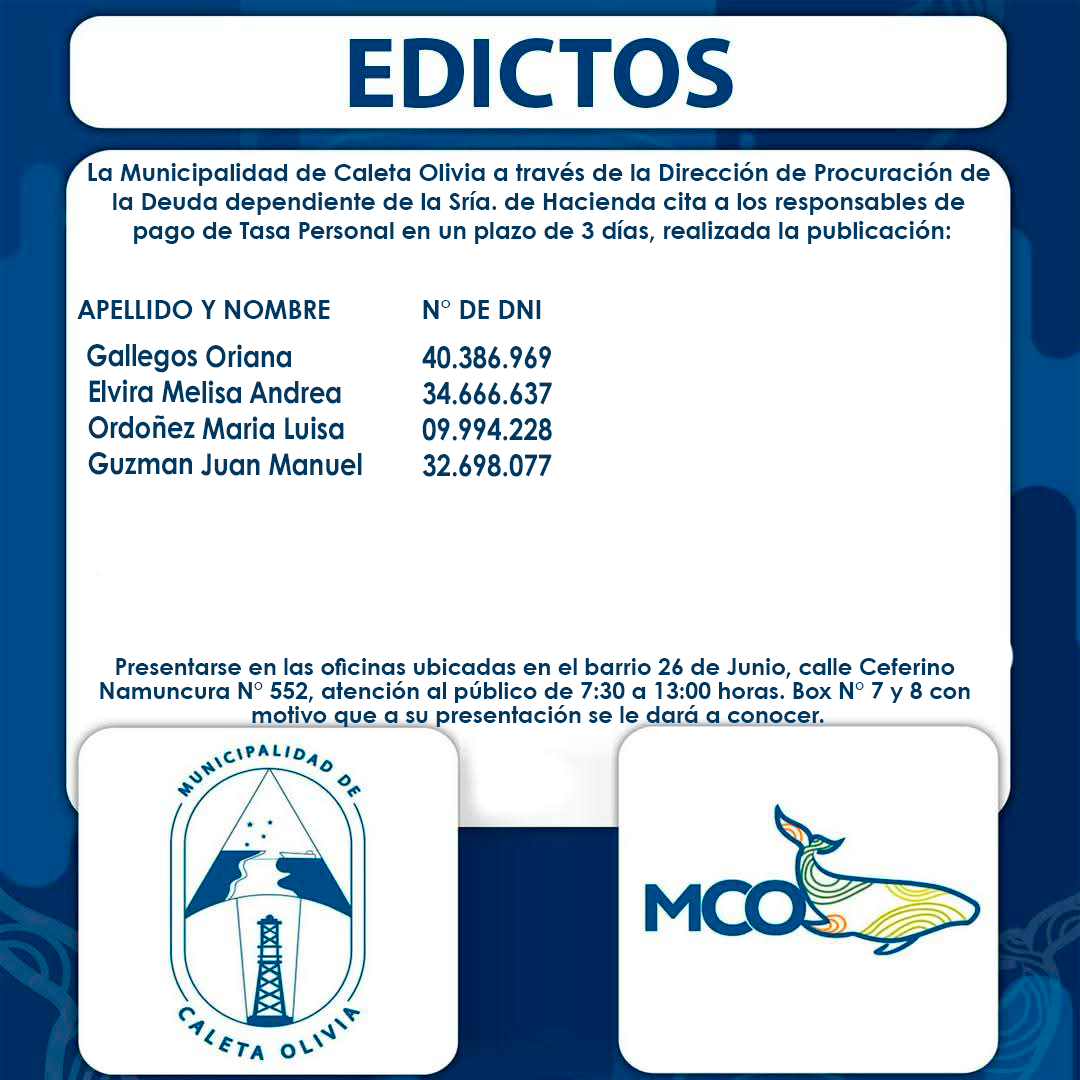 EDICTOS

La Municipalidad de Caleta Olivia a través de la Dirección de Procuración de la Deuda dependiente de la Sría. de Hacienda cita a los responsables de pago de Tasa Personal en un plazo de 3 días, realizada la publicación:

| APELLIDO Y NOMBRE | N° DE DNI |
|---|---|
| Gallegos Oriana | 40.386.969 |
| Elvira Melisa Andrea | 34.666.637 |
| Ordoñez Maria Luisa | 09.994.228 |
| Guzman Juan Manuel | 32.698.077 |

Presentarse en las oficinas ubicadas en el barrio 26 de Junio, calle Ceferino Namuncura N° 552, atención al público de 7:30 a 13:00 horas. Box N° 7 y 8 con motivo que a su presentación se le dará a conocer.

MUNICIPALIDAD DE
CALETA OLIVIA

MCO